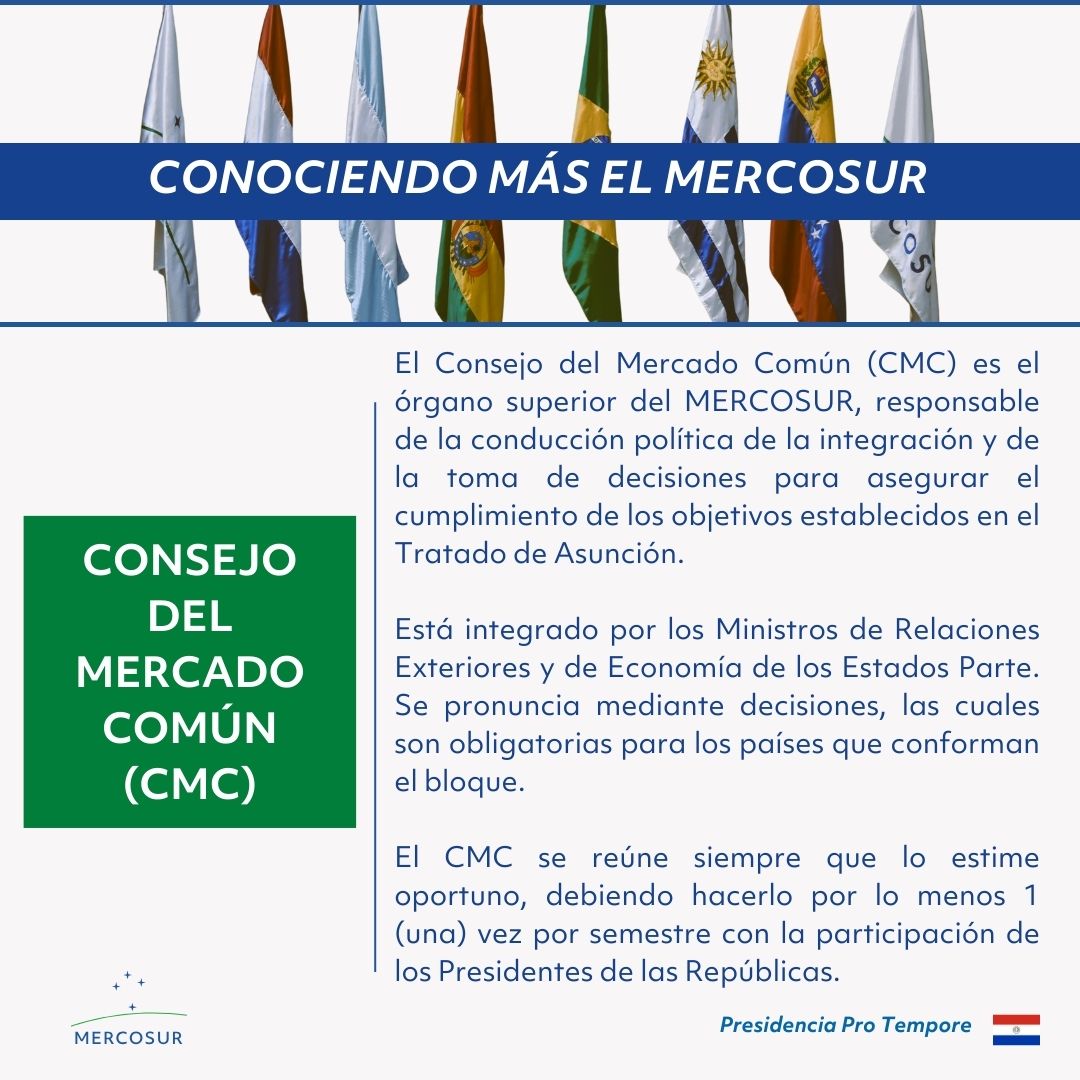 CONOCIENDO MÁS EL MERCOSUR

CONSEJO DEL MERCADO COMÚN (CMC)

El Consejo del Mercado Común (CMC) es el órgano superior del MERCOSUR, responsable de la conducción política de la integración y de la toma de decisiones para asegurar el cumplimiento de los objetivos establecidos en el Tratado de Asunción.

Está integrado por los Ministros de Relaciones Exteriores y de Economía de los Estados Parte. Se pronuncia mediante decisiones, las cuales son obligatorias para los países que conforman el bloque.

El CMC se reúne siempre que lo estime oportuno, debiendo hacerlo por lo menos 1 (una) vez por semestre con la participación de los Presidentes de las Repúblicas.

MERCOSUR

Presidencia Pro Tempore